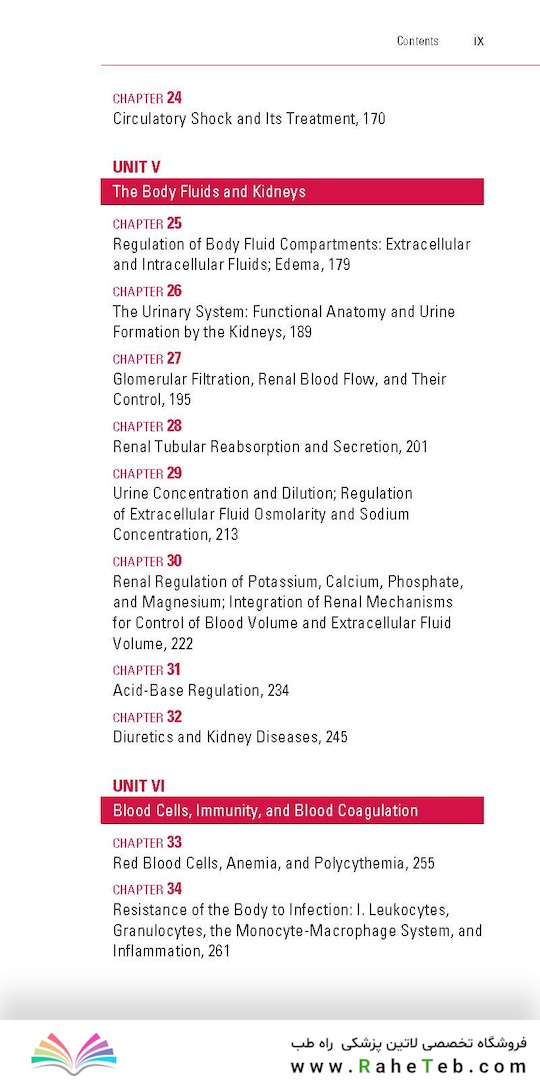 Contents ix

CHAPTER 24
Circulatory Shock and Its Treatment, 170

UNIT V
The Body Fluids and Kidneys

CHAPTER 25
Regulation of Body Fluid Compartments: Extracellular and Intracellular Fluids; Edema, 179

CHAPTER 26
The Urinary System: Functional Anatomy and Urine Formation by the Kidneys, 189

CHAPTER 27
Glomerular Filtration, Renal Blood Flow, and Their Control, 195

CHAPTER 28
Renal Tubular Reabsorption and Secretion, 201

CHAPTER 29
Urine Concentration and Dilution; Regulation of Extracellular Fluid Osmolarity and Sodium Concentration, 213

CHAPTER 30
Renal Regulation of Potassium, Calcium, Phosphate, and Magnesium; Integration of Renal Mechanisms for Control of Blood Volume and Extracellular Fluid Volume, 222

CHAPTER 31
Acid-Base Regulation, 234

CHAPTER 32
Diuretics and Kidney Diseases, 245

UNIT VI
Blood Cells, Immunity, and Blood Coagulation

CHAPTER 33
Red Blood Cells, Anemia, and Polycythemia, 255

CHAPTER 34
Resistance of the Body to Infection: I. Leukocytes, Granulocytes, the Monocyte-Macrophage System, and Inflammation, 261

فروشگاه تخصصی لاتین پزشکی راه طب
www.RaheTeb.com